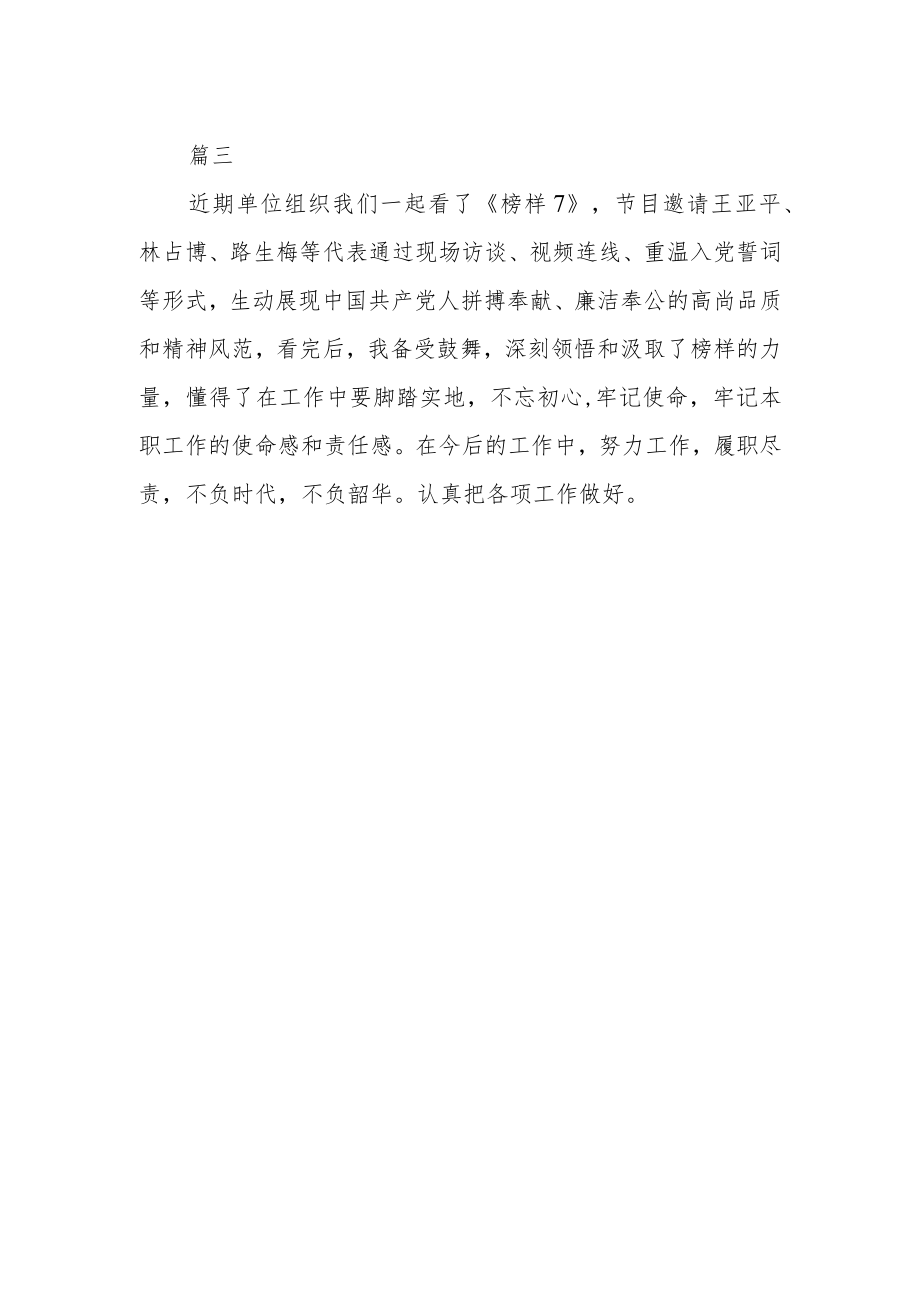 篇三

近期单位组织我们一起看了《榜样7》，节目邀请王亚平、林占博、路生梅等代表通过现场访谈、视频连线、重温入党誓词等形式，生动展现中国共产党人拼搏奉献、廉洁奉公的高尚品质和精神风范，看完后，我备受鼓舞，深刻领悟和汲取了榜样的力量，懂得了在工作中要脚踏实地，不忘初心,牢记使命，牢记本职工作的使命感和责任感。在今后的工作中，努力工作，履职尽责，不负时代，不负韶华。认真把各项工作做好。